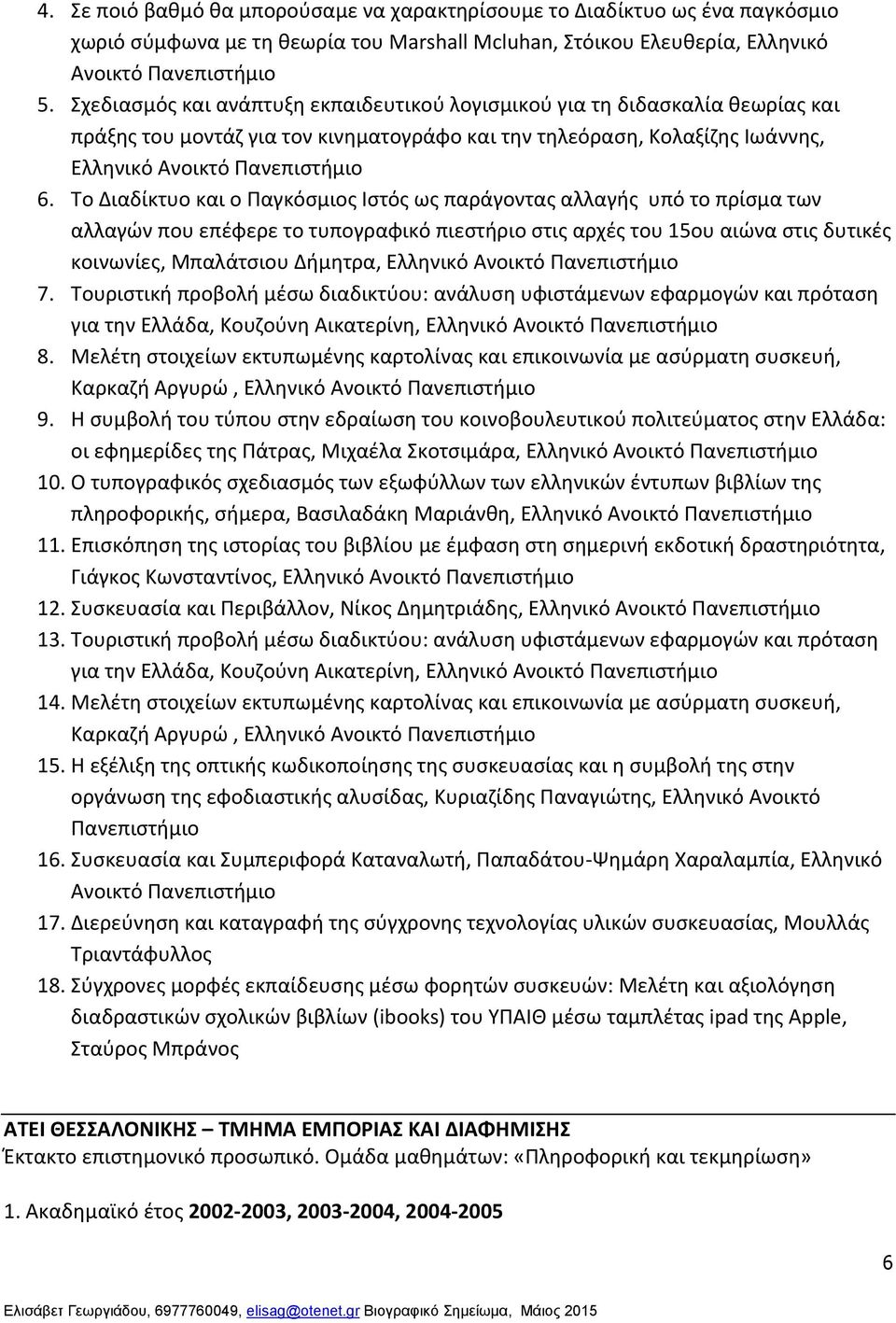 4. Σε ποιό βαθμό θα μπορούσαμε να χαρακτηρίσουμε το Διαδίκτυο ως ένα παγκόσμιο χωριό σύμφωνα με τη θεωρία του Marshall Mcluhan, Στόικου Ελευθερία, Ελληνικό Ανοικτό Πανεπιστήμιο
5. Σχεδιασμός και ανάπτυξη εκπαιδευτικού λογισμικού για τη διδασκαλία θεωρίας και πράξης του μοντάζ για τον κινηματογράφο και την τηλεόραση, Κολαξίζης Ιωάννης, Ελληνικό Ανοικτό Πανεπιστήμιο
6. Το Διαδίκτυο και ο Παγκόσμιος Ιστός ως παράγοντας αλλαγής υπό το πρίσμα των αλλαγών που επέφερε το τυπογραφικό πιεστήριο στις αρχές του 15ου αιώνα στις δυτικές κοινωνίες, Μπαλάτσιου Δήμητρα, Ελληνικό Ανοικτό Πανεπιστήμιο
7. Τουριστική προβολή μέσω διαδικτύου: ανάλυση υφιστάμενων εφαρμογών και πρόταση για την Ελλάδα, Κουζούνη Αικατερίνη, Ελληνικό Ανοικτό Πανεπιστήμιο
8. Μελέτη στοιχείων εκτυπωμένης καρτολίνας και επικοινωνία με ασύρματη συσκευή, Καρκαζή Αργυρώ , Ελληνικό Ανοικτό Πανεπιστήμιο
9. Η συμβολή του τύπου στην εδραίωση του κοινοβουλευτικού πολιτεύματος στην Ελλάδα: οι εφημερίδες της Πάτρας, Μιχαέλα Σκοτσιμάρα, Ελληνικό Ανοικτό Πανεπιστήμιο
10. Ο τυπογραφικός σχεδιασμός των εξωφύλλων των ελληνικών έντυπων βιβλίων της πληροφορικής, σήμερα, Βασιλαδάκη Μαριάνθη, Ελληνικό Ανοικτό Πανεπιστήμιο
11. Επισκόπηση της ιστορίας του βιβλίου με έμφαση στη σημερινή εκδοτική δραστηριότητα, Γιάγκος Κωνσταντίνος, Ελληνικό Ανοικτό Πανεπιστήμιο
12. Συσκευασία και Περιβάλλον, Νίκος Δημητριάδης, Ελληνικό Ανοικτό Πανεπιστήμιο
13. Τουριστική προβολή μέσω διαδικτύου: ανάλυση υφιστάμενων εφαρμογών και πρόταση για την Ελλάδα, Κουζούνη Αικατερίνη, Ελληνικό Ανοικτό Πανεπιστήμιο
14. Μελέτη στοιχείων εκτυπωμένης καρτολίνας και επικοινωνία με ασύρματη συσκευή, Καρκαζή Αργυρώ , Ελληνικό Ανοικτό Πανεπιστήμιο
15. Η εξέλιξη της οπτικής κωδικοποίησης της συσκευασίας και η συμβολή της στην οργάνωση της εφοδιαστικής αλυσίδας, Κυριαζίδης Παναγιώτης, Ελληνικό Ανοικτό Πανεπιστήμιο
16. Συσκευασία και Συμπεριφορά Καταναλωτή, Παπαδάτου-Ψημάρη Χαραλαμπία, Ελληνικό Ανοικτό Πανεπιστήμιο
17. Διερεύνηση και καταγραφή της σύγχρονης τεχνολογίας υλικών συσκευασίας, Μουλλάς Τριαντάφυλλος
18. Σύγχρονες μορφές εκπαίδευσης μέσω φορητών συσκευών: Μελέτη και αξιολόγηση διαδραστικών σχολικών βιβλίων (ibooks) του ΥΠΑΙΘ μέσω ταμπλέτας ipad της Apple, Σταύρος Μπράνος

ΑΤΕΙ ΘΕΣΣΑΛΟΝΙΚΗΣ – ΤΜΗΜΑ ΕΜΠΟΡΙΑΣ ΚΑΙ ΔΙΑΦΗΜΙΣΗΣ
Έκτακτο επιστημονικό προσωπικό. Ομάδα μαθημάτων: «Πληροφορική και τεκμηρίωση»

1. Ακαδημαϊκό έτος 2002-2003, 2003-2004, 2004-2005

6

Ελισάβετ Γεωργιάδου, 6977760049, elisag@otenet.gr Βιογραφικό Σημείωμα, Μάιος 2015